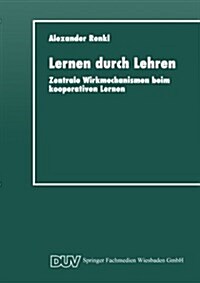 Alexander Renkl

Lernen durch Lehren

Zentrale Wirkmechanismen beim kooperativen Lernen

DUV Springer Fachmedien Wiesbaden GmbH